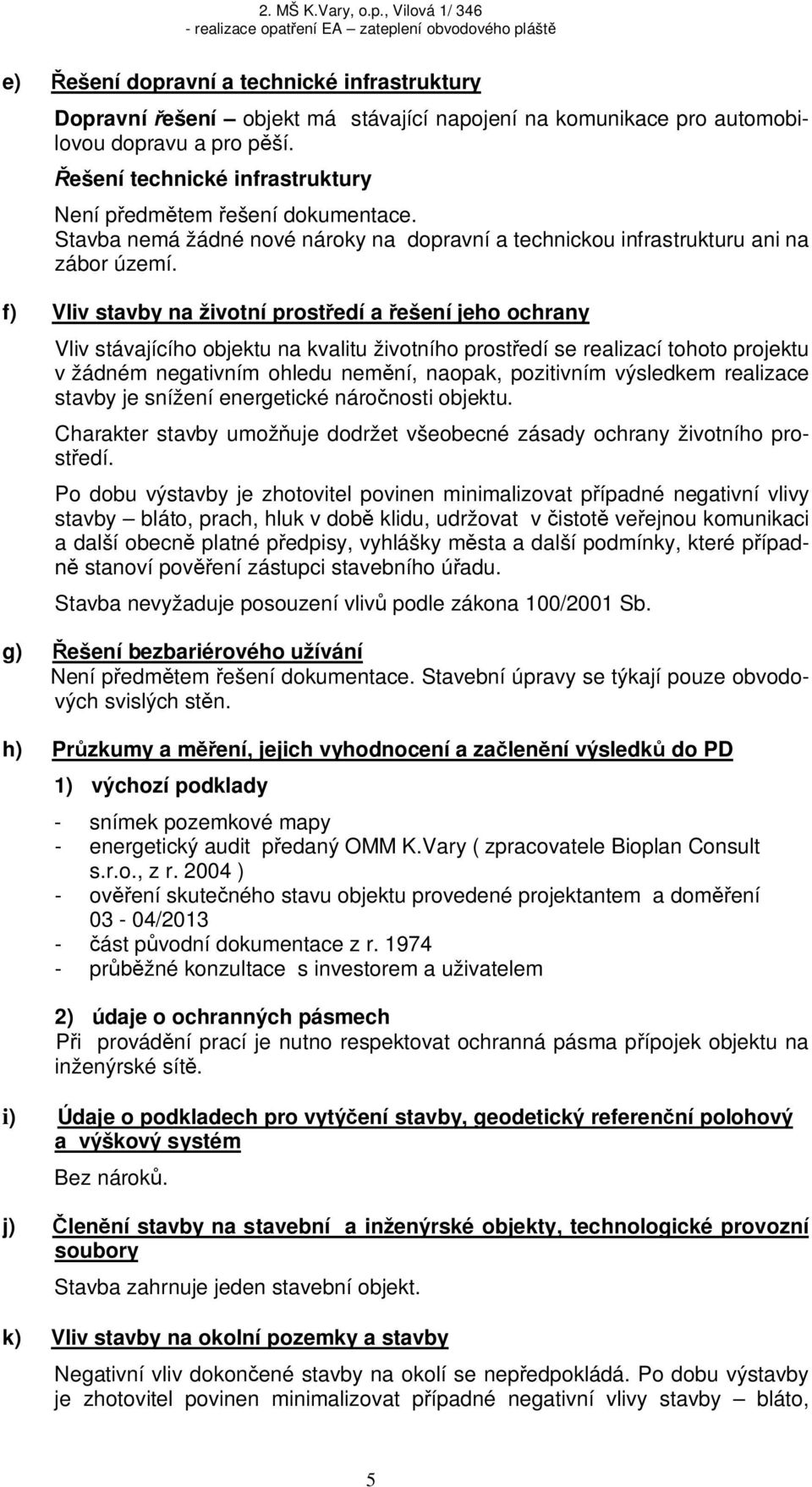 2. MŠ K.Vary, o.p., Vilová 1/ 346
- realizace opatření EA – zateplení obvodového pláště

e) Řešení dopravní a technické infrastruktury

Dopravní řešení – objekt má stávající napojení na komunikace pro automobilovou dopravu a pro pěší.

Řešení technické infrastruktury

Není předmětem řešení dokumentace.
Stavba nemá žádné nové nároky na dopravní a technickou infrastrukturu ani na zábor území.

f) Vliv stavby na životní prostředí a řešení jeho ochrany

Vliv stávajícího objektu na kvalitu životního prostředí se realizací tohoto projektu v žádném negativním ohledu nemění, naopak, pozitivním výsledkem realizace stavby je snížení energetické náročnosti objektu.

Charakter stavby umožňuje dodržet všeobecné zásady ochrany životního prostředí.

Po dobu výstavby je zhotovitel povinen minimalizovat případné negativní vlivy stavby – bláto, prach, hluk v době klidu, udržovat v čistotě veřejnou komunikaci a další obecně platné předpisy, vyhlášky města a další podmínky, které případně stanoví pověření zástupci stavebního úřadu.

Stavba nevyžaduje posouzení vlivů podle zákona 100/2001 Sb.

g) Řešení bezbariérového užívání

Není předmětem řešení dokumentace. Stavební úpravy se týkají pouze obvodových svislých stěn.

h) Průzkumy a měření, jejich vyhodnocení a začlenění výsledků do PD

1) výchozí podklady

- snímek pozemkové mapy
- energetický audit předaný OMM K.Vary ( zpracovatele Bioplan Consult s.r.o., z r. 2004 )
- ověření skutečného stavu objektu provedené projektantem a doměření 03 - 04/2013
- část původní dokumentace z r. 1974
- průběžné konzultace s investorem a uživatelem

2) údaje o ochranných pásmech

Při provádění prací je nutno respektovat ochranná pásma přípojek objektu na inženýrské sítě.

i) Údaje o podkladech pro vytýčení stavby, geodetický referenční polohový a výškový systém

Bez nároků.

j) Členění stavby na stavební a inženýrské objekty, technologické provozní soubory

Stavba zahrnuje jeden stavební objekt.

k) Vliv stavby na okolní pozemky a stavby

Negativní vliv dokončené stavby na okolí se nepředpokládá. Po dobu výstavby je zhotovitel povinen minimalizovat případné negativní vlivy stavby – bláto,

5